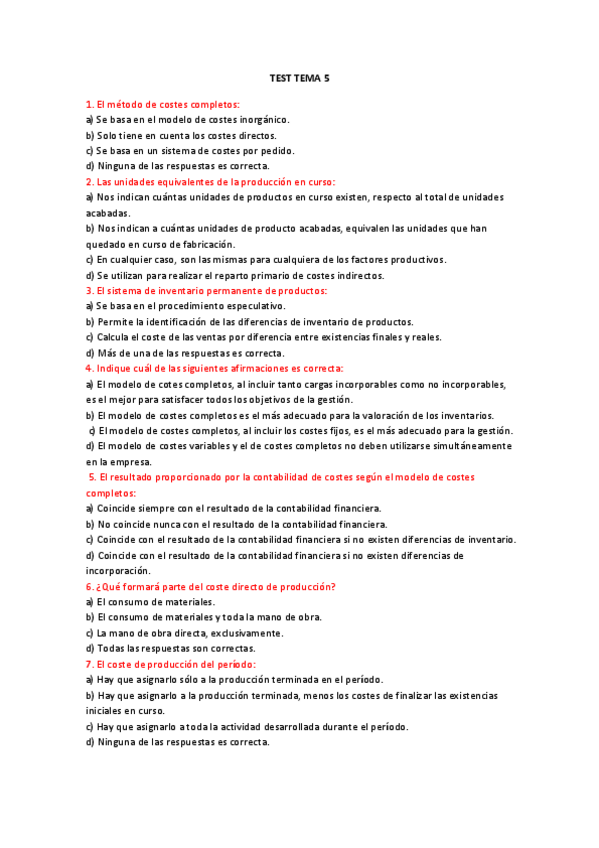 TEST TEMA 5

1. El método de costes completos:
a) Se basa en el modelo de costes inorgánico.
b) Solo tiene en cuenta los costes directos.
c) Se basa en un sistema de costes por pedido.
d) Ninguna de las respuestas es correcta.
2. Las unidades equivalentes de la producción en curso:
a) Nos indican cuántas unidades de productos en curso existen, respecto al total de unidades acabadas.
b) Nos indican a cuántas unidades de producto acabadas, equivalen las unidades que han quedado en curso de fabricación.
c) En cualquier caso, son las mismas para cualquiera de los factores productivos.
d) Se utilizan para realizar el reparto primario de costes indirectos.
3. El sistema de inventario permanente de productos:
a) Se basa en el procedimiento especulativo.
b) Permite la identificación de las diferencias de inventario de productos.
c) Calcula el coste de las ventas por diferencia entre existencias finales y reales.
d) Más de una de las respuestas es correcta.
4. Indique cuál de las siguientes afirmaciones es correcta:
a) El modelo de cotes completos, al incluir tanto cargas incorporables como no incorporables, es el mejor para satisfacer todos los objetivos de la gestión.
b) El modelo de costes completos es el más adecuado para la valoración de los inventarios.
c) El modelo de costes completos, al incluir los costes fijos, es el más adecuado para la gestión.
d) El modelo de costes variables y el de costes completos no deben utilizarse simultáneamente en la empresa.
5. El resultado proporcionado por la contabilidad de costes según el modelo de costes completos:
a) Coincide siempre con el resultado de la contabilidad financiera.
b) No coincide nunca con el resultado de la contabilidad financiera.
c) Coincide con el resultado de la contabilidad financiera si no existen diferencias de inventario.
d) Coincide con el resultado de la contabilidad financiera si no existen diferencias de incorporación.
6. ¿Qué formará parte del coste directo de producción?
a) El consumo de materiales.
b) El consumo de materiales y toda la mano de obra.
c) La mano de obra directa, exclusivamente.
d) Todas las respuestas son correctas.
7. El coste de producción del período:
a) Hay que asignarlo sólo a la producción terminada en el período.
b) Hay que asignarlo a la producción terminada, menos los costes de finalizar las existencias iniciales en curso.
c) Hay que asignarlo a toda la actividad desarrollada durante el período.
d) Ninguna de las respuestas es correcta.